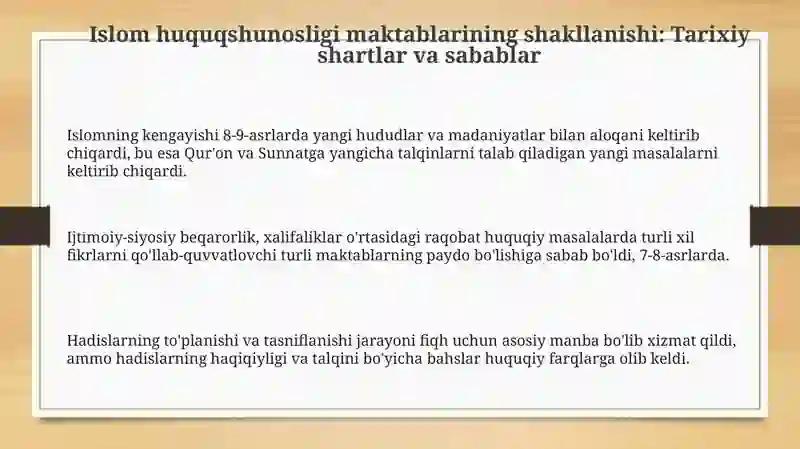 Islom huquqshunosligi maktablarining shakllanishi: Tarixiy shartlar va sabablar

Islomning kengayishi 8-9-asrlarda yangi hududlar va madaniyatlar bilan aloqani keltirib chiqardi, bu esa Qur'on va Sunnatga yangicha talqinlarni talab qiladigan yangi masalalarni keltirib chiqardi.

Ijtimoiy-siyosiy beqarorlik, xalifaliklar o'rtasidagi raqobat huquqiy masalalarda turli xil fikrlarni qo'llab-quvvatlovchi turli maktablarning paydo bo'lishiga sabab bo'ldi, 7-8-asrlarda.

Hadislarning to'planishi va tasniflanishi jarayoni fiqh uchun asosiy manba bo'lib xizmat qildi, ammo hadislarning haqiqiyligi va talqini bo'yicha bahslar huquqiy farqlarga olib keldi.